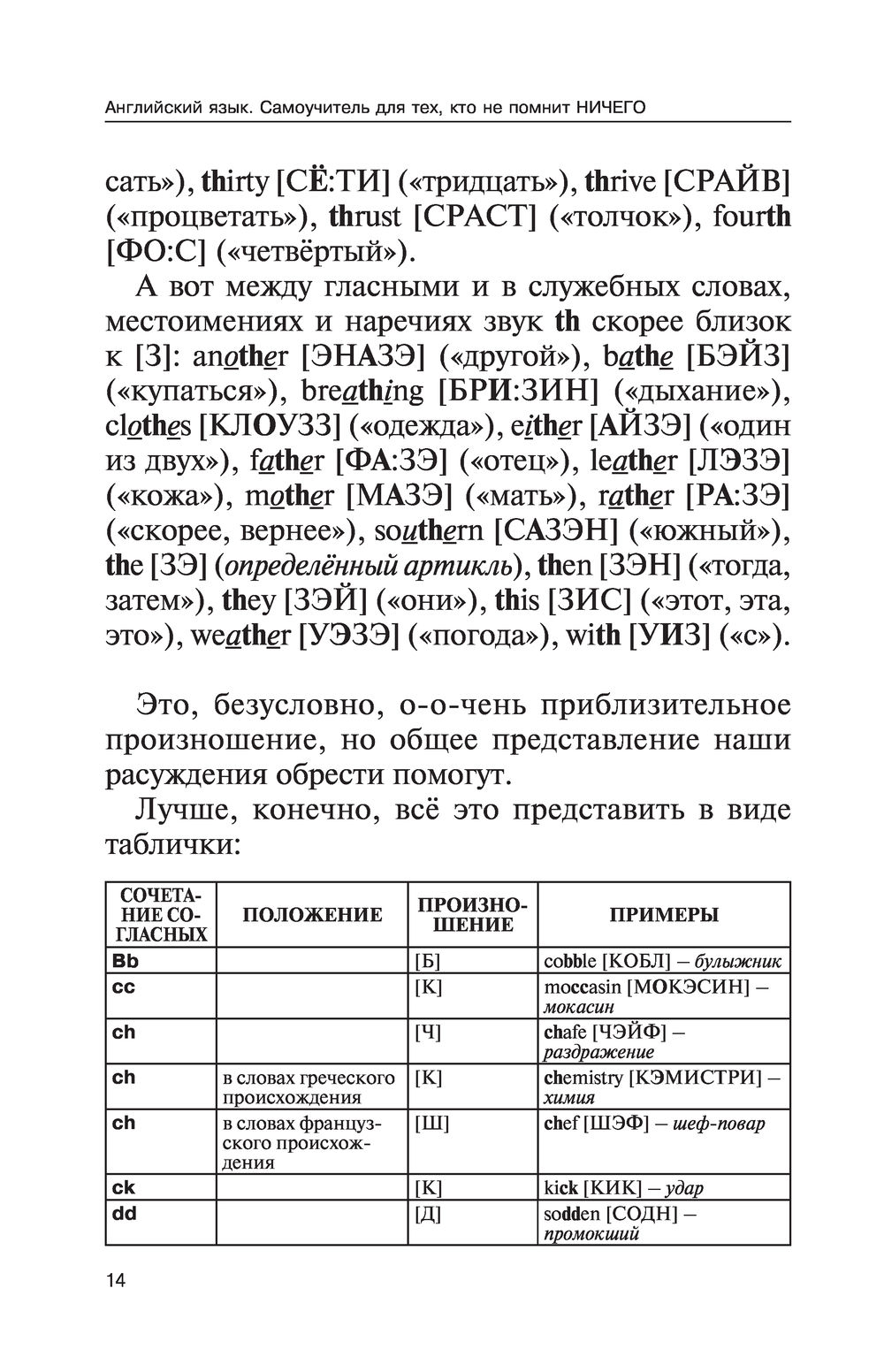 Английский язык. Самоучитель для тех, кто не помнит НИЧЕГО

сать»), thirty [СЁ:ТИ] («тридцать»), thrive [СРАЙВ] («процветать»), thrust [СРАСТ] («толчок»), fourth [ФО:С] («четвёртый»).

А вот между гласными и в служебных словах, местоимениях и наречиях звук th скорее близок к [З]: another [ЭНАЗЭ] («другой»), bathe [БЭЙЗ] («купаться»), breathing [БРИ:ЗИН] («дыхание»), clothes [КЛОУЗЗ] («одежда»), either [АЙЗЭ] («один из двух»), father [ФА:ЗЭ] («отец»), leather [ЛЭЗЭ] («кожа»), mother [МАЗЭ] («мать»), rather [РА:ЗЭ] («скорее, вернее»), southern [САЗЭН] («южный»), the [ЗЭ] (определённый артикль), then [ЗЭН] («тогда, затем»), they [ЗЭЙ] («они»), this [ЗИС] («этот, эта, это»), weather [УЭЗЭ] («погода»), with [УИЗ] («с»).

Это, безусловно, о-о-чень приблизительное произношение, но общее представление наши расуждения обрести помогут.

Лучше, конечно, всё это представить в виде таблички:

| СОЧЕТАНИЕ СОГЛАСНЫХ | ПОЛОЖЕНИЕ | ПРОИЗНОШЕНИЕ | ПРИМЕРЫ |
|---|---|---|---|
| Bb | | [Б] | cobble [КОБЛ] — булыжник |
| cc | | [К] | moccasin [МОКЭСИН] — мокасин |
| ch | | [Ч] | chafe [ЧЭЙФ] — раздражение |
| ch | в словах греческого происхождения | [К] | chemistry [КЭМИСТРИ] — химия |
| ch | в словах французского происхождения | [Ш] | chef [ШЭФ] — шеф-повар |
| ck | | [К] | kick [КИК] — удар |
| dd | | [Д] | sodden [СОДН] — промокший |

14